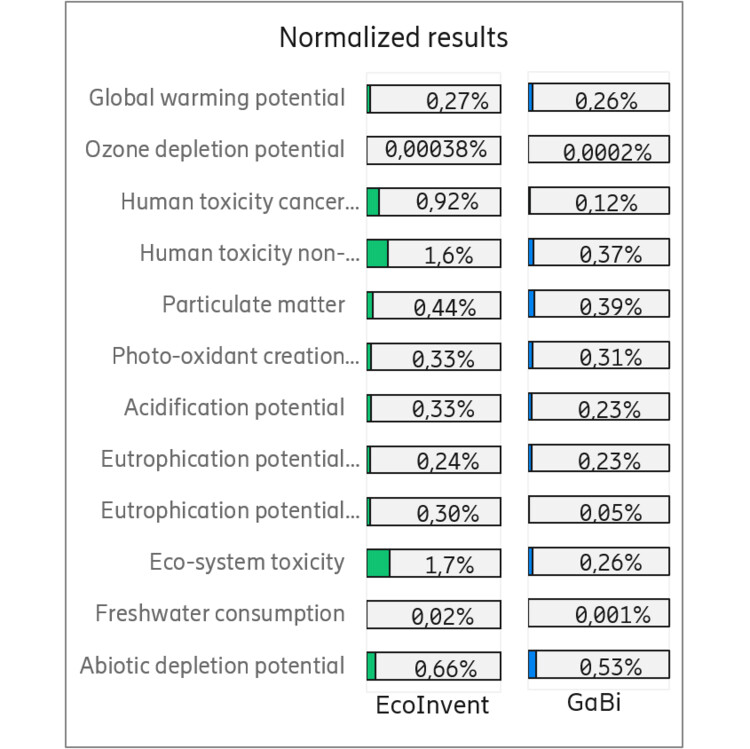 Normalized results

| | EcoInvent | GaBi |
|---|---|---|
| Global warming potential | 0,27% | 0,26% |
| Ozone depletion potential | 0,00038% | 0,0002% |
| Human toxicity cancer... | 0,92% | 0,12% |
| Human toxicity non-... | 1,6% | 0,37% |
| Particulate matter | 0,44% | 0,39% |
| Photo-oxidant creation... | 0,33% | 0,31% |
| Acidification potential | 0,33% | 0,23% |
| Eutrophication potential... | 0,24% | 0,23% |
| Eutrophication potential... | 0,30% | 0,05% |
| Eco-system toxicity | 1,7% | 0,26% |
| Freshwater consumption | 0,02% | 0,001% |
| Abiotic depletion potential | 0,66% | 0,53% |